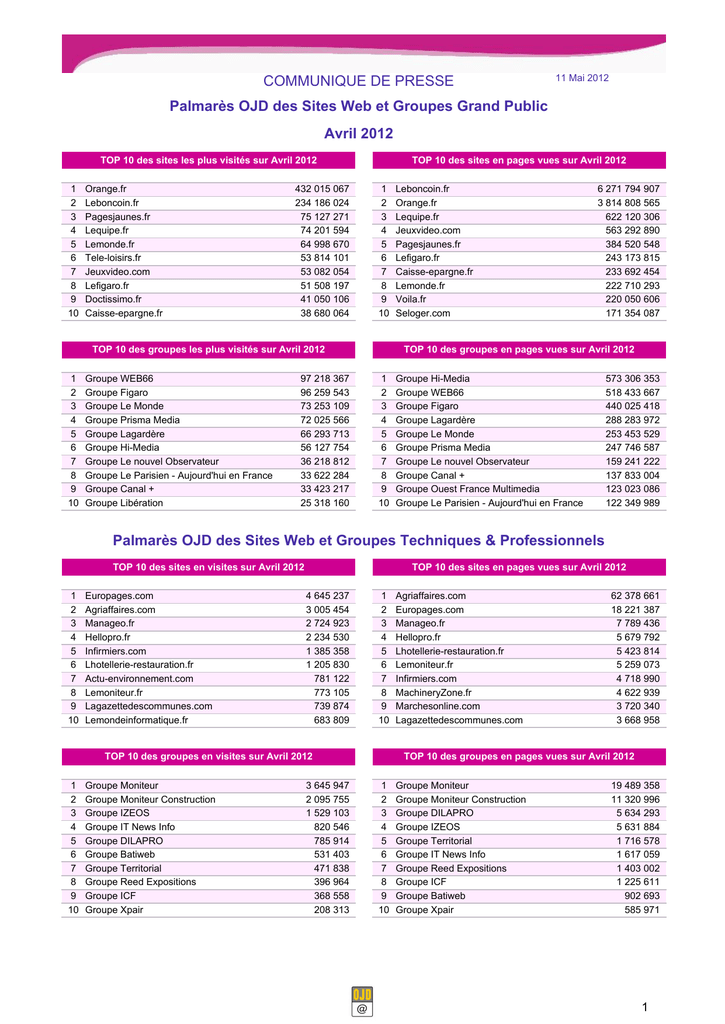 COMMUNIQUE DE PRESSE

11 Mai 2012

Palmarès OJD des Sites Web et Groupes Grand Public

Avril 2012

TOP 10 des sites les plus visités sur Avril 2012

| | | |
|---|---|---|
| 1 | Orange.fr | 432 015 067 |
| 2 | Leboncoin.fr | 234 186 024 |
| 3 | Pagesjaunes.fr | 75 127 271 |
| 4 | Lequipe.fr | 74 201 594 |
| 5 | Lemonde.fr | 64 998 670 |
| 6 | Tele-loisirs.fr | 53 814 101 |
| 7 | Jeuxvideo.com | 53 082 054 |
| 8 | Lefigaro.fr | 51 508 197 |
| 9 | Doctissimo.fr | 41 050 106 |
| 10 | Caisse-epargne.fr | 38 680 064 |

TOP 10 des sites en pages vues sur Avril 2012

| | | |
|---|---|---|
| 1 | Leboncoin.fr | 6 271 794 907 |
| 2 | Orange.fr | 3 814 808 565 |
| 3 | Lequipe.fr | 622 120 306 |
| 4 | Jeuxvideo.com | 563 292 890 |
| 5 | Pagesjaunes.fr | 384 520 548 |
| 6 | Lefigaro.fr | 243 173 815 |
| 7 | Caisse-epargne.fr | 233 692 454 |
| 8 | Lemonde.fr | 222 710 293 |
| 9 | Voila.fr | 220 050 606 |
| 10 | Seloger.com | 171 354 087 |

TOP 10 des groupes les plus visités sur Avril 2012

| | | |
|---|---|---|
| 1 | Groupe WEB66 | 97 218 367 |
| 2 | Groupe Figaro | 96 259 543 |
| 3 | Groupe Le Monde | 73 253 109 |
| 4 | Groupe Prisma Media | 72 025 566 |
| 5 | Groupe Lagardère | 66 293 713 |
| 6 | Groupe Hi-Media | 56 127 754 |
| 7 | Groupe Le nouvel Observateur | 36 218 812 |
| 8 | Groupe Le Parisien - Aujourd'hui en France | 33 622 284 |
| 9 | Groupe Canal + | 33 423 217 |
| 10 | Groupe Libération | 25 318 160 |

TOP 10 des groupes en pages vues sur Avril 2012

| | | |
|---|---|---|
| 1 | Groupe Hi-Media | 573 306 353 |
| 2 | Groupe WEB66 | 518 433 667 |
| 3 | Groupe Figaro | 440 025 418 |
| 4 | Groupe Lagardère | 288 283 972 |
| 5 | Groupe Le Monde | 253 453 529 |
| 6 | Groupe Prisma Media | 247 746 587 |
| 7 | Groupe Le nouvel Observateur | 159 241 222 |
| 8 | Groupe Canal + | 137 833 004 |
| 9 | Groupe Ouest France Multimedia | 123 023 086 |
| 10 | Groupe Le Parisien - Aujourd'hui en France | 122 349 989 |

Palmarès OJD des Sites Web et Groupes Techniques & Professionnels

TOP 10 des sites en visites sur Avril 2012

| | | |
|---|---|---|
| 1 | Europages.com | 4 645 237 |
| 2 | Agriaffaires.com | 3 005 454 |
| 3 | Manageo.fr | 2 724 923 |
| 4 | Hellopro.fr | 2 234 530 |
| 5 | Infirmiers.com | 1 385 358 |
| 6 | Lhotellerie-restauration.fr | 1 205 830 |
| 7 | Actu-environnement.com | 781 122 |
| 8 | Lemoniteur.fr | 773 105 |
| 9 | Lagazettedescommunes.com | 739 874 |
| 10 | Lemondeinformatique.fr | 683 809 |

TOP 10 des sites en pages vues sur Avril 2012

| | | |
|---|---|---|
| 1 | Agriaffaires.com | 62 378 661 |
| 2 | Europages.com | 18 221 387 |
| 3 | Manageo.fr | 7 789 436 |
| 4 | Hellopro.fr | 5 679 792 |
| 5 | Lhotellerie-restauration.fr | 5 423 814 |
| 6 | Lemoniteur.fr | 5 259 073 |
| 7 | Infirmiers.com | 4 718 990 |
| 8 | MachineryZone.fr | 4 622 939 |
| 9 | Marchesonline.com | 3 720 340 |
| 10 | Lagazettedescommunes.com | 3 668 958 |

TOP 10 des groupes en visites sur Avril 2012

| | | |
|---|---|---|
| 1 | Groupe Moniteur | 3 645 947 |
| 2 | Groupe Moniteur Construction | 2 095 755 |
| 3 | Groupe IZEOS | 1 529 103 |
| 4 | Groupe IT News Info | 820 546 |
| 5 | Groupe DILAPRO | 785 914 |
| 6 | Groupe Batiweb | 531 403 |
| 7 | Groupe Territorial | 471 838 |
| 8 | Groupe Reed Expositions | 396 964 |
| 9 | Groupe ICF | 368 558 |
| 10 | Groupe Xpair | 208 313 |

TOP 10 des groupes en pages vues sur Avril 2012

| | | |
|---|---|---|
| 1 | Groupe Moniteur | 19 489 358 |
| 2 | Groupe Moniteur Construction | 11 320 996 |
| 3 | Groupe DILAPRO | 5 634 293 |
| 4 | Groupe IZEOS | 5 631 884 |
| 5 | Groupe Territorial | 1 716 578 |
| 6 | Groupe IT News Info | 1 617 059 |
| 7 | Groupe Reed Expositions | 1 403 002 |
| 8 | Groupe ICF | 1 225 611 |
| 9 | Groupe Batiweb | 902 693 |
| 10 | Groupe Xpair | 585 971 |

OJD
@

1